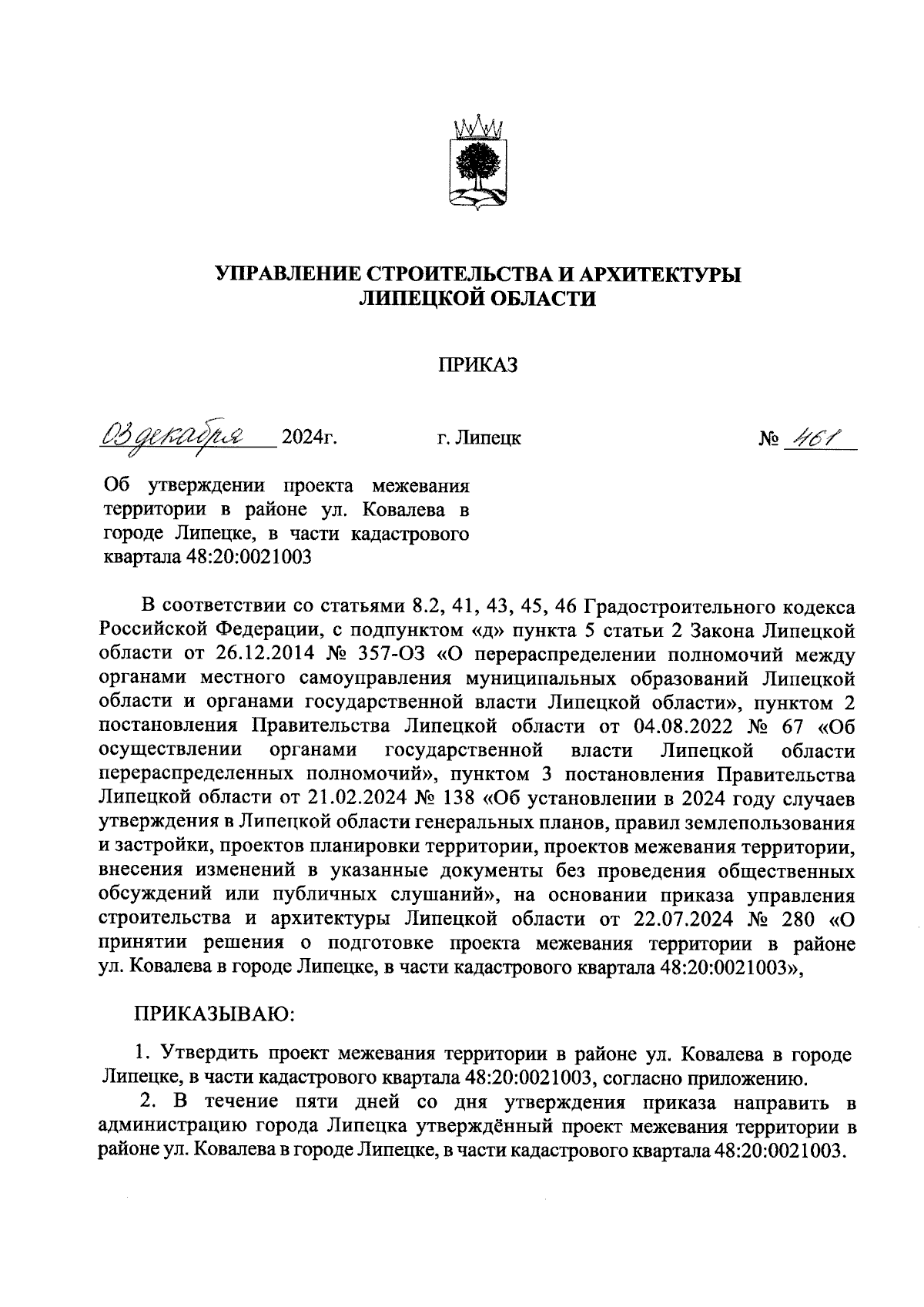 УПРАВЛЕНИЕ СТРОИТЕЛЬСТВА И АРХИТЕКТУРЫ ЛИПЕЦКОЙ ОБЛАСТИ

ПРИКАЗ

03 декабря 2024г. г. Липецк № 461

Об утверждении проекта межевания территории в районе ул. Ковалева в городе Липецке, в части кадастрового квартала 48:20:0021003

В соответствии со статьями 8.2, 41, 43, 45, 46 Градостроительного кодекса Российской Федерации, с подпунктом «д» пункта 5 статьи 2 Закона Липецкой области от 26.12.2014 № 357-ОЗ «О перераспределении полномочий между органами местного самоуправления муниципальных образований Липецкой области и органами государственной власти Липецкой области», пунктом 2 постановления Правительства Липецкой области от 04.08.2022 № 67 «Об осуществлении органами государственной власти Липецкой области перераспределенных полномочий», пунктом 3 постановления Правительства Липецкой области от 21.02.2024 № 138 «Об установлении в 2024 году случаев утверждения в Липецкой области генеральных планов, правил землепользования и застройки, проектов планировки территории, проектов межевания территории, внесения изменений в указанные документы без проведения общественных обсуждений или публичных слушаний», на основании приказа управления строительства и архитектуры Липецкой области от 22.07.2024 № 280 «О принятии решения о подготовке проекта межевания территории в районе ул. Ковалева в городе Липецке, в части кадастрового квартала 48:20:0021003»,

ПРИКАЗЫВАЮ:

1. Утвердить проект межевания территории в районе ул. Ковалева в городе Липецке, в части кадастрового квартала 48:20:0021003, согласно приложению.

2. В течение пяти дней со дня утверждения приказа направить в администрацию города Липецка утверждённый проект межевания территории в районе ул. Ковалева в городе Липецке, в части кадастрового квартала 48:20:0021003.